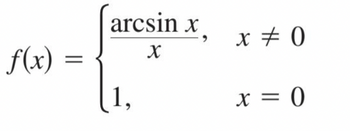 $f(x) = \begin{cases} \frac{\arcsin x}{x}, & x \neq 0 \\ 1, & x = 0 \end{cases}$